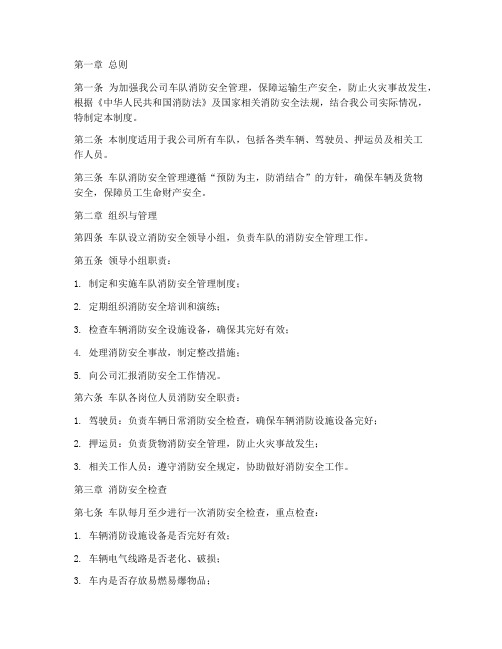 第一章 总则

第一条 为加强我公司车队消防安全管理，保障运输生产安全，防止火灾事故发生，根据《中华人民共和国消防法》及国家相关消防安全法规，结合我公司实际情况，特制定本制度。

第二条 本制度适用于我公司所有车队，包括各类车辆、驾驶员、押运员及相关工作人员。

第三条 车队消防安全管理遵循“预防为主，防消结合”的方针，确保车辆及货物安全，保障员工生命财产安全。

第二章 组织与管理

第四条 车队设立消防安全领导小组，负责车队的消防安全管理工作。

第五条 领导小组职责：

1. 制定和实施车队消防安全管理制度；

2. 定期组织消防安全培训和演练；

3. 检查车辆消防安全设施设备，确保其完好有效；

4. 处理消防安全事故，制定整改措施；

5. 向公司汇报消防安全工作情况。

第六条 车队各岗位人员消防安全职责：

1. 驾驶员：负责车辆日常消防安全检查，确保车辆消防设施设备完好；

2. 押运员：负责货物消防安全管理，防止火灾事故发生；

3. 相关工作人员：遵守消防安全规定，协助做好消防安全工作。

第三章 消防安全检查

第七条 车队每月至少进行一次消防安全检查，重点检查：

1. 车辆消防设施设备是否完好有效；

2. 车辆电气线路是否老化、破损；

3. 车内是否存放易燃易爆物品；